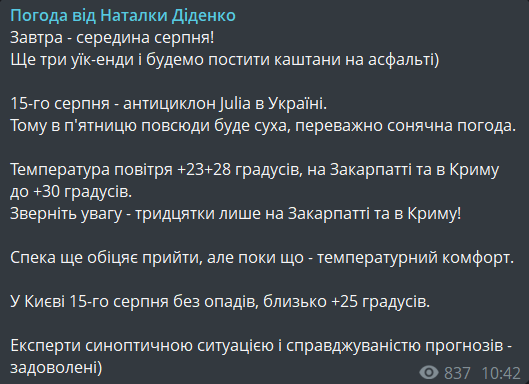 Погода від Наталки Діденко
Завтра - середина серпня!
Ще три уїк-енди і будемо постити каштани на асфальті)

15-го серпня - антициклон Julia в Україні.
Тому в п'ятницю повсюди буде суха, переважно сонячна погода.

Температура повітря +23+28 градусів, на Закарпатті та в Криму до +30 градусів.
Зверніть увагу - тридцятки лише на Закарпатті та в Криму!

Спека ще обіцяє прийти, але поки що - температурний комфорт.

У Києві 15-го серпня без опадів, близько +25 градусів.

Експерти синоптичною ситуацією і справджуваністю прогнозів - задоволені)

837 10:42